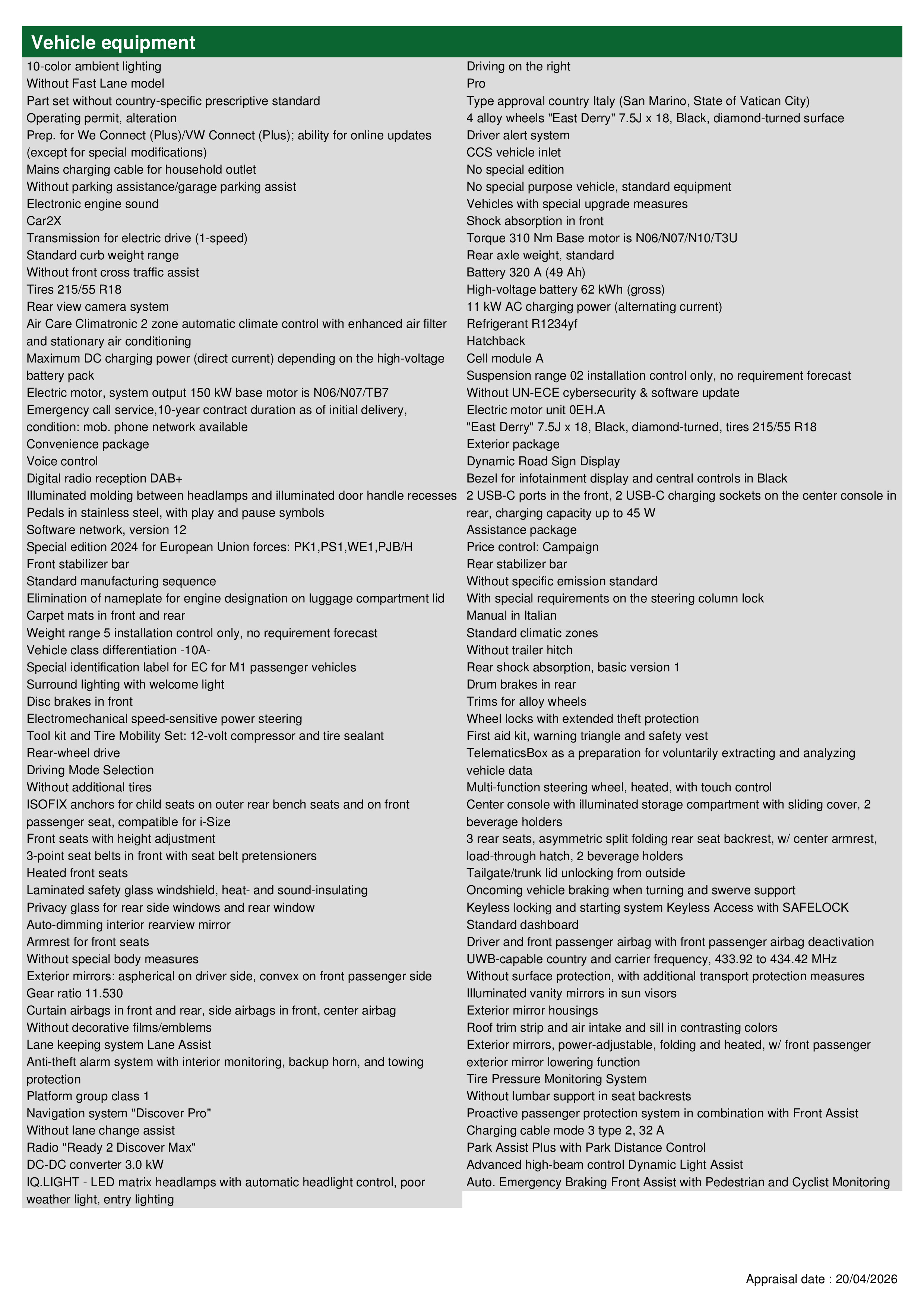 Vehicle equipment

10-color ambient lighting
Without Fast Lane model
Part set without country-specific prescriptive standard
Operating permit, alteration
Prep. for We Connect (Plus)/VW Connect (Plus); ability for online updates (except for special modifications)
Mains charging cable for household outlet
Without parking assistance/garage parking assist
Electronic engine sound
Car2X
Transmission for electric drive (1-speed)
Standard curb weight range
Without front cross traffic assist
Tires 215/55 R18
Rear view camera system
Air Care Climatronic 2 zone automatic climate control with enhanced air filter and stationary air conditioning
Maximum DC charging power (direct current) depending on the high-voltage battery pack
Electric motor, system output 150 kW base motor is N06/N07/TB7
Emergency call service,10-year contract duration as of initial delivery, condition: mob. phone network available
Convenience package
Voice control
Digital radio reception DAB+
Illuminated molding between headlamps and illuminated door handle recesses
Pedals in stainless steel, with play and pause symbols
Software network, version 12
Special edition 2024 for European Union forces: PK1,PS1,WE1,PJB/H
Front stabilizer bar
Standard manufacturing sequence
Elimination of nameplate for engine designation on luggage compartment lid
Carpet mats in front and rear
Weight range 5 installation control only, no requirement forecast
Vehicle class differentiation -10A-
Special identification label for EC for M1 passenger vehicles
Surround lighting with welcome light
Disc brakes in front
Electromechanical speed-sensitive power steering
Tool kit and Tire Mobility Set: 12-volt compressor and tire sealant
Rear-wheel drive
Driving Mode Selection
Without additional tires
ISOFIX anchors for child seats on outer rear bench seats and on front passenger seat, compatible for i-Size
Front seats with height adjustment
3-point seat belts in front with seat belt pretensioners
Heated front seats
Laminated safety glass windshield, heat- and sound-insulating
Privacy glass for rear side windows and rear window
Auto-dimming interior rearview mirror
Armrest for front seats
Without special body measures
Exterior mirrors: aspherical on driver side, convex on front passenger side
Gear ratio 11.530
Curtain airbags in front and rear, side airbags in front, center airbag
Without decorative films/emblems
Lane keeping system Lane Assist
Anti-theft alarm system with interior monitoring, backup horn, and towing protection
Platform group class 1
Navigation system "Discover Pro"
Without lane change assist
Radio "Ready 2 Discover Max"
DC-DC converter 3.0 kW
IQ.LIGHT - LED matrix headlamps with automatic headlight control, poor weather light, entry lighting

Driving on the right
Pro
Type approval country Italy (San Marino, State of Vatican City)
4 alloy wheels "East Derry" 7.5J x 18, Black, diamond-turned surface
Driver alert system
CCS vehicle inlet
No special edition
No special purpose vehicle, standard equipment
Vehicles with special upgrade measures
Shock absorption in front
Torque 310 Nm Base motor is N06/N07/N10/T3U
Rear axle weight, standard
Battery 320 A (49 Ah)
High-voltage battery 62 kWh (gross)
11 kW AC charging power (alternating current)
Refrigerant R1234yf
Hatchback
Cell module A
Suspension range 02 installation control only, no requirement forecast
Without UN-ECE cybersecurity & software update
Electric motor unit 0EH.A
"East Derry" 7.5J x 18, Black, diamond-turned, tires 215/55 R18
Exterior package
Dynamic Road Sign Display
Bezel for infotainment display and central controls in Black
2 USB-C ports in the front, 2 USB-C charging sockets on the center console in rear, charging capacity up to 45 W
Assistance package
Price control: Campaign
Rear stabilizer bar
Without specific emission standard
With special requirements on the steering column lock
Manual in Italian
Standard climatic zones
Without trailer hitch
Rear shock absorption, basic version 1
Drum brakes in rear
Trims for alloy wheels
Wheel locks with extended theft protection
First aid kit, warning triangle and safety vest
TelematicsBox as a preparation for voluntarily extracting and analyzing vehicle data
Multi-function steering wheel, heated, with touch control
Center console with illuminated storage compartment with sliding cover, 2 beverage holders
3 rear seats, asymmetric split folding rear seat backrest, w/ center armrest, load-through hatch, 2 beverage holders
Tailgate/trunk lid unlocking from outside
Oncoming vehicle braking when turning and swerve support
Keyless locking and starting system Keyless Access with SAFELOCK
Standard dashboard
Driver and front passenger airbag with front passenger airbag deactivation
UWB-capable country and carrier frequency, 433.92 to 434.42 MHz
Without surface protection, with additional transport protection measures
Illuminated vanity mirrors in sun visors
Exterior mirror housings
Roof trim strip and air intake and sill in contrasting colors
Exterior mirrors, power-adjustable, folding and heated, w/ front passenger exterior mirror lowering function
Tire Pressure Monitoring System
Without lumbar support in seat backrests
Proactive passenger protection system in combination with Front Assist
Charging cable mode 3 type 2, 32 A
Park Assist Plus with Park Distance Control
Advanced high-beam control Dynamic Light Assist
Auto. Emergency Braking Front Assist with Pedestrian and Cyclist Monitoring

Appraisal date : 20/04/2026